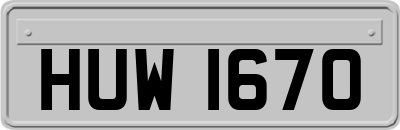 HUW 1670